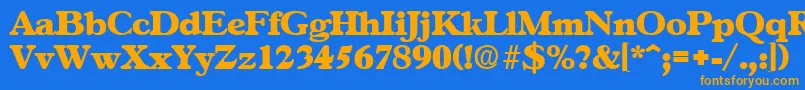 AaBbCcDdEeFfGgHhIiJjKkLlMmNnOoPpQqRrSsTtUu
VvWwXxYyZz1234567890(!@#$%?&[*^;=+-/.,:|)
fontsforyou.com